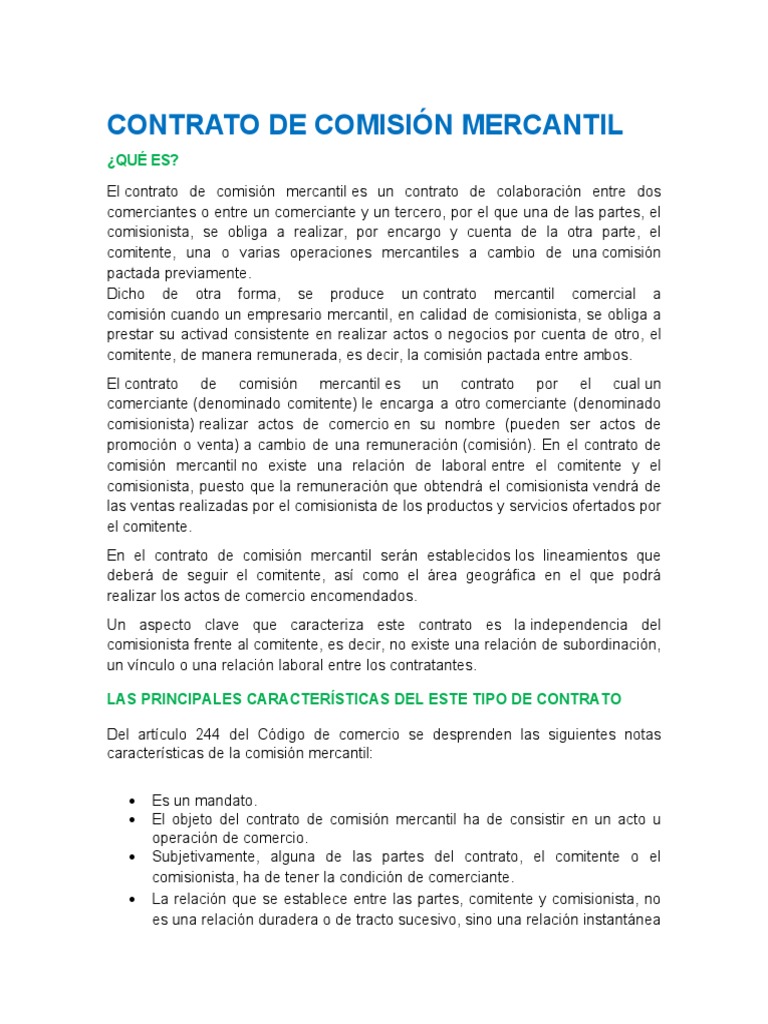 CONTRATO DE COMISIÓN MERCANTIL

¿QUÉ ES?

El contrato de comisión mercantil es un contrato de colaboración entre dos comerciantes o entre un comerciante y un tercero, por el que una de las partes, el comisionista, se obliga a realizar, por encargo y cuenta de la otra parte, el comitente, una o varias operaciones mercantiles a cambio de una comisión pactada previamente.
Dicho de otra forma, se produce un contrato mercantil comercial a comisión cuando un empresario mercantil, en calidad de comisionista, se obliga a prestar su activad consistente en realizar actos o negocios por cuenta de otro, el comitente, de manera remunerada, es decir, la comisión pactada entre ambos.

El contrato de comisión mercantil es un contrato por el cual un comerciante (denominado comitente) le encarga a otro comerciante (denominado comisionista) realizar actos de comercio en su nombre (pueden ser actos de promoción o venta) a cambio de una remuneración (comisión). En el contrato de comisión mercantil no existe una relación de laboral entre el comitente y el comisionista, puesto que la remuneración que obtendrá el comisionista vendrá de las ventas realizadas por el comisionista de los productos y servicios ofertados por el comitente.

En el contrato de comisión mercantil serán establecidos los lineamientos que deberá de seguir el comitente, así como el área geográfica en el que podrá realizar los actos de comercio encomendados.

Un aspecto clave que caracteriza este contrato es la independencia del comisionista frente al comitente, es decir, no existe una relación de subordinación, un vínculo o una relación laboral entre los contratantes.

LAS PRINCIPALES CARACTERÍSTICAS DEL ESTE TIPO DE CONTRATO

Del artículo 244 del Código de comercio se desprenden las siguientes notas características de la comisión mercantil:

• Es un mandato.
• El objeto del contrato de comisión mercantil ha de consistir en un acto u operación de comercio.
• Subjetivamente, alguna de las partes del contrato, el comitente o el comisionista, ha de tener la condición de comerciante.
• La relación que se establece entre las partes, comitente y comisionista, no es una relación duradera o de tracto sucesivo, sino una relación instantánea